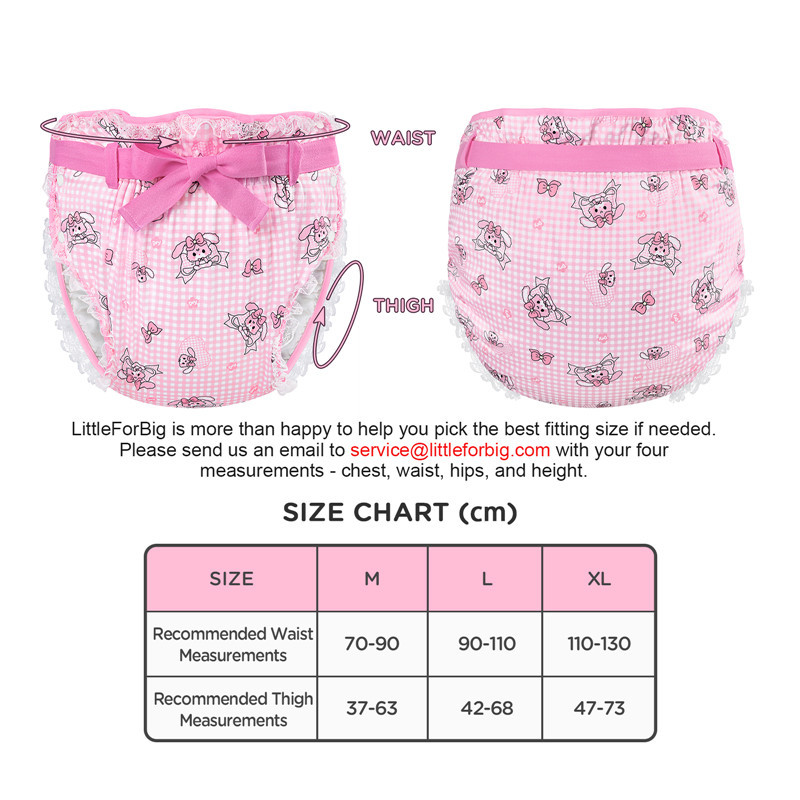 WAIST

THIGH

LittleForBig is more than happy to help you pick the best fitting size if needed. Please send us an email to service@littleforbig.com with your four measurements - chest, waist, hips, and height.

SIZE CHART (cm)

| SIZE | M | L | XL |
|---|---|---|---|
| Recommended Waist Measurements | 70-90 | 90-110 | 110-130 |
| Recommended Thigh Measurements | 37-63 | 42-68 | 47-73 |